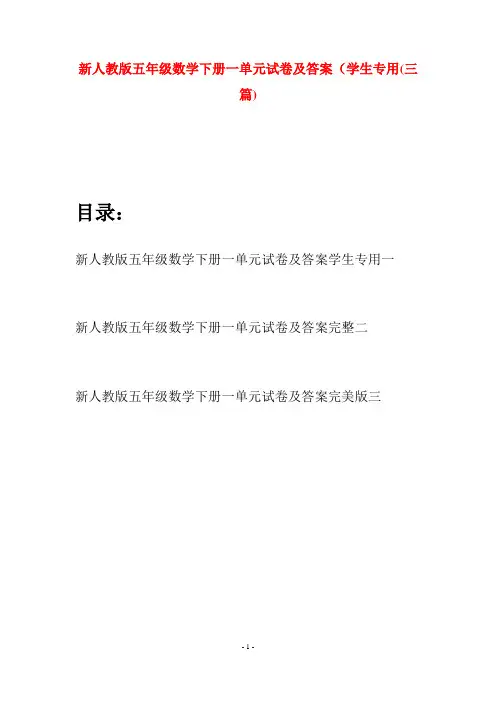 新人教版五年级数学下册一单元试卷及答案（学生专用(三篇)

目录：

新人教版五年级数学下册一单元试卷及答案学生专用一

新人教版五年级数学下册一单元试卷及答案完整二

新人教版五年级数学下册一单元试卷及答案完美版三

- 1 -